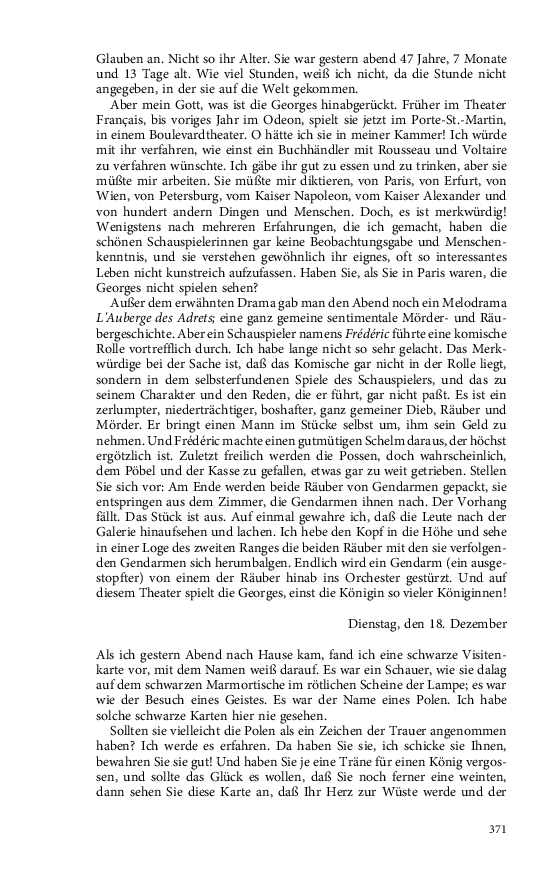 Glauben an. Nicht so ihr Alter. Sie war gestern abend 47 Jahre, 7 Monate und 13 Tage alt. Wie viel Stunden, weiß ich nicht, da die Stunde nicht angegeben, in der sie auf die Welt gekommen.

Aber mein Gott, was ist die Georges hinabgerückt. Früher im Theater Français, bis voriges Jahr im Odeon, spielt sie jetzt im Porte-St.-Martin, in einem Boulevardtheater. O hätte ich sie in meiner Kammer! Ich würde mit ihr verfahren, wie einst ein Buchhändler mit Rousseau und Voltaire zu verfahren wünschte. Ich gäbe ihr gut zu essen und zu trinken, aber sie müßte mir arbeiten. Sie müßte mir diktieren, von Paris, von Erfurt, von Wien, von Petersburg, vom Kaiser Napoleon, vom Kaiser Alexander und von hundert andern Dingen und Menschen. Doch, es ist merkwürdig! Wenigstens nach mehreren Erfahrungen, die ich gemacht, haben die schönen Schauspielerinnen gar keine Beobachtungsgabe und Menschenkenntnis, und sie verstehen gewöhnlich ihr eignes, oft so interessantes Leben nicht kunstreich aufzufassen. Haben Sie, als Sie in Paris waren, die Georges nicht spielen sehen?

Außer dem erwähnten Drama gab man den Abend noch ein Melodrama L'Auberge des Adrets; eine ganz gemeine sentimentale Mörder- und Räubergeschichte. Aber ein Schauspieler namens Frédéric führte eine komische Rolle vortrefflich durch. Ich habe lange nicht so sehr gelacht. Das Merkwürdige bei der Sache ist, daß das Komische gar nicht in der Rolle liegt, sondern in dem selbsterfundenen Spiele des Schauspielers, und das zu seinem Charakter und den Reden, die er führt, gar nicht paßt. Es ist ein zerlumpter, niederträchtiger, boshafter, ganz gemeiner Dieb, Räuber und Mörder. Er bringt einen Mann im Stücke selbst um, ihm sein Geld zu nehmen. Und Frédéric machte einen gutmütigen Schelm daraus, der höchst ergötzlich ist. Zuletzt freilich werden die Possen, doch wahrscheinlich, dem Pöbel und der Kasse zu gefallen, etwas gar zu weit getrieben. Stellen Sie sich vor: Am Ende werden beide Räuber von Gendarmen gepackt, sie entspringen aus dem Zimmer, die Gendarmen ihnen nach. Der Vorhang fällt. Das Stück ist aus. Auf einmal gewahre ich, daß die Leute nach der Galerie hinaufsehen und lachen. Ich hebe den Kopf in die Höhe und sehe in einer Loge des zweiten Ranges die beiden Räuber mit den sie verfolgenden Gendarmen sich herumbalgen. Endlich wird ein Gendarm (ein ausgestopfter) von einem der Räuber hinab ins Orchester gestürzt. Und auf diesem Theater spielt die Georges, einst die Königin so vieler Königinnen!

Dienstag, den 18. Dezember

Als ich gestern Abend nach Hause kam, fand ich eine schwarze Visitenkarte vor, mit dem Namen weiß darauf. Es war ein Schauer, wie sie dalag auf dem schwarzen Marmortische im rötlichen Scheine der Lampe; es war wie der Besuch eines Geistes. Es war der Name eines Polen. Ich habe solche schwarze Karten hier nie gesehen.

Sollten sie vielleicht die Polen als ein Zeichen der Trauer angenommen haben? Ich werde es erfahren. Da haben Sie sie, ich schicke sie Ihnen, bewahren Sie sie gut! Und haben Sie je eine Träne für einen König vergossen, und sollte das Glück es wollen, daß Sie noch ferner eine weinten, dann sehen Sie diese Karte an, daß Ihr Herz zur Wüste werde und der

371